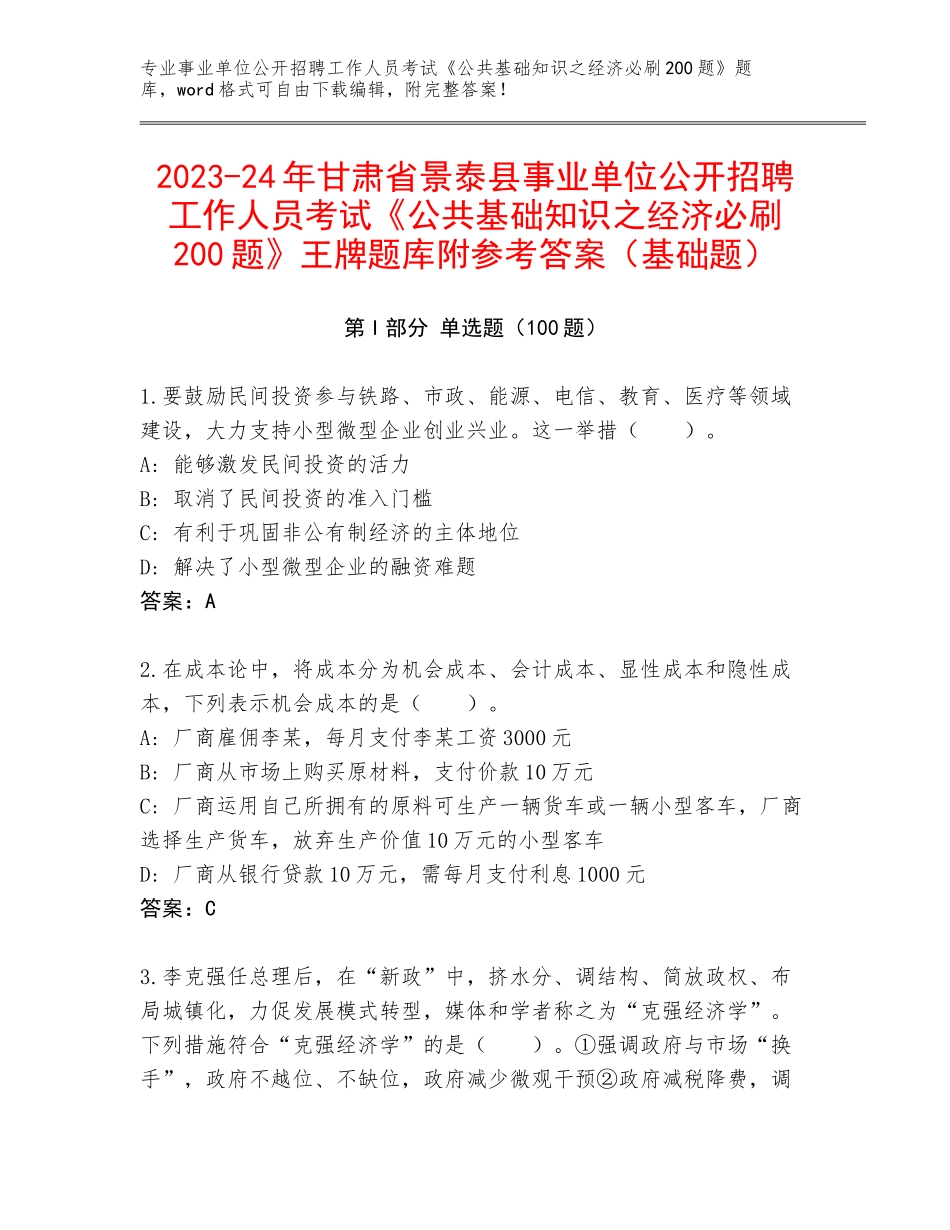 专业事业单位公开招聘工作人员考试《公共基础知识之经济必刷200题》题库，word格式可自由下载编辑，附完整答案！

2023-24年甘肃省景泰县事业单位公开招聘工作人员考试《公共基础知识之经济必刷200题》王牌题库附参考答案（基础题）

第Ⅰ部分 单选题（100题）

1.要鼓励民间投资参与铁路、市政、能源、电信、教育、医疗等领域建设，大力支持小型微型企业创业兴业。这一举措（　　）。
A：能够激发民间投资的活力
B：取消了民间投资的准入门槛
C：有利于巩固非公有制经济的主体地位
D：解决了小型微型企业的融资难题
答案：A

2.在成本论中，将成本分为机会成本、会计成本、显性成本和隐性成本，下列表示机会成本的是（　　）。
A：厂商雇佣李某，每月支付李某工资3000元
B：厂商从市场上购买原材料，支付价款10万元
C：厂商运用自己所拥有的原料可生产一辆货车或一辆小型客车，厂商选择生产货车，放弃生产价值10万元的小型客车
D：厂商从银行贷款10万元，需每月支付利息1000元
答案：C

3.李克强任总理后，在“新政”中，挤水分、调结构、简放政权、布局城镇化，力促发展模式转型，媒体和学者称之为“克强经济学”。下列措施符合“克强经济学”的是（　　）。①强调政府与市场“换手”，政府不越位、不缺位，政府减少微观干预②政府减税降费，调